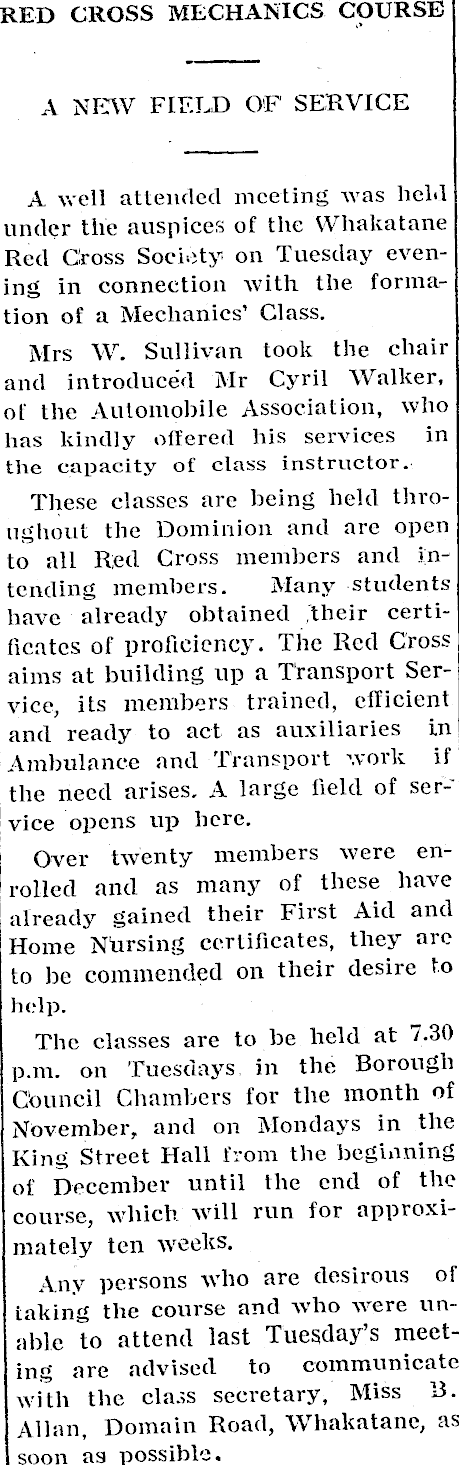 RED CROSS MECHANICS COURSE

A NEW FIELD OF SERVICE

A well attended meeting was held under the auspices of the Whakatane Red Cross Society on Tuesday evening in connection with the formation of a Mechanics' Class.

Mrs W. Sullivan took the chair and introduced Mr Cyril Walker, of the Automobile Association, who has kindly offered his services in the capacity of class instructor.

These classes are being held throughout the Dominion and are open to all Red Cross members and intending members. Many students have already obtained their certificates of proficiency. The Red Cross aims at building up a Transport Service, its members trained, efficient and ready to act as auxiliaries in Ambulance and Transport work if the need arises. A large field of service opens up here.

Over twenty members were enrolled and as many of these have already gained their First Aid and Home Nursing certificates, they are to be commended on their desire to help.

The classes are to be held at 7.30 p.m. on Tuesdays in the Borough Council Chambers for the month of November, and on Mondays in the King Street Hall from the beginning of December until the end of the course, which will run for approximately ten weeks.

Any persons who are desirous of taking the course and who were unable to attend last Tuesday's meeting are advised to communicate with the class secretary, Miss B. Allan, Domain Road, Whakatane, as soon as possible.